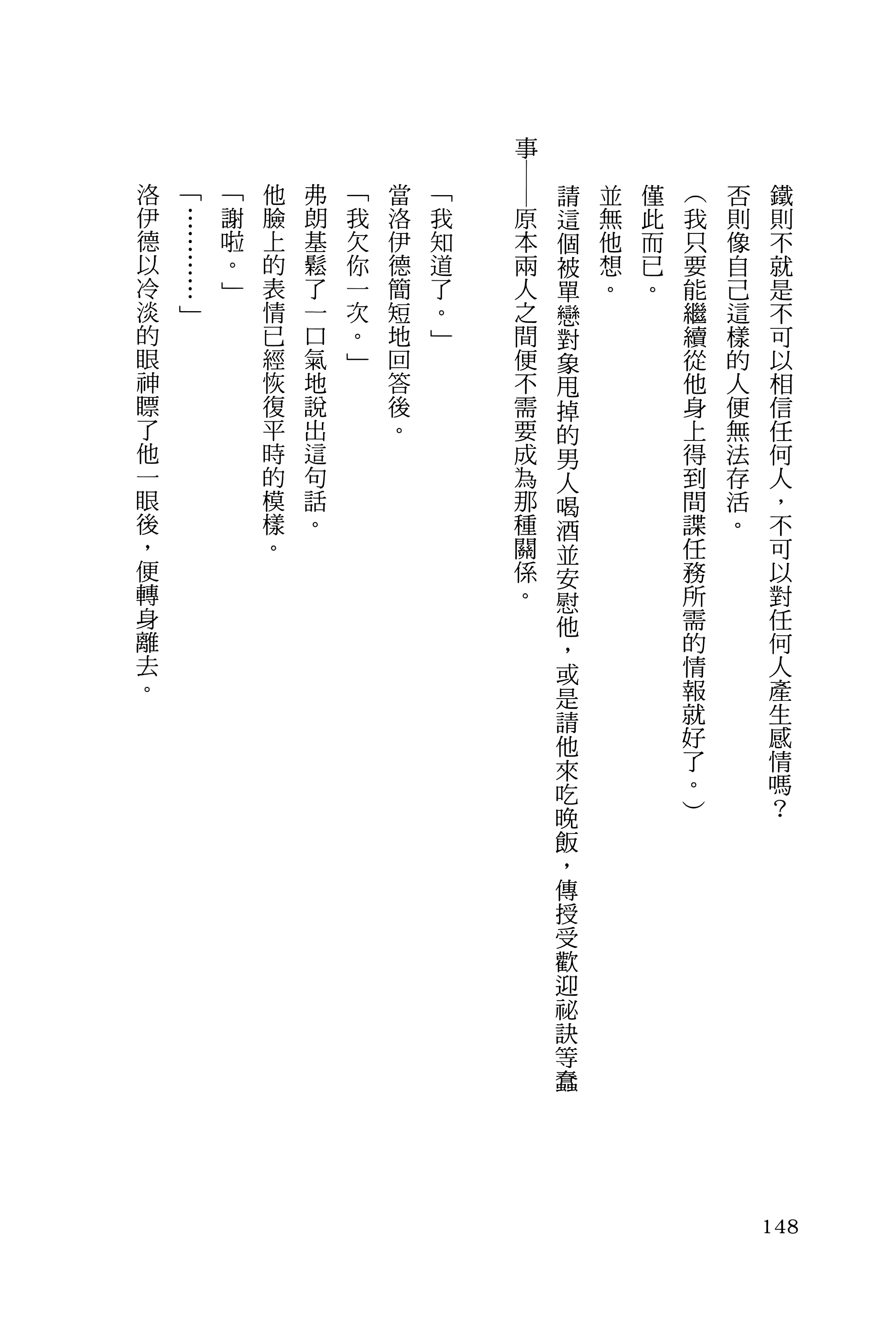 鐵則不就是不可以相信任何人，不可以對任何人產生感情嗎？

否則像自己這樣的人便無法存活。

（我只要能繼續從他身上得到間諜任務所需的情報就好了。）

僅此而已。

並無他想。

請這個被單戀對象甩掉的男人喝酒並安慰他，或是請他來吃晚飯，傳授受歡迎祕訣等蠢事——原本兩人之間便不需要成為那種關係。

「我知道了。」

當洛伊德簡短地回答後。

「我欠你一次。」

弗朗基鬆了一口氣地說出這句話。

他臉上的表情已經恢復平時的模樣。

「謝啦。」

「…………」

洛伊德以冷淡的眼神瞟了他一眼後，便轉身離去。

148